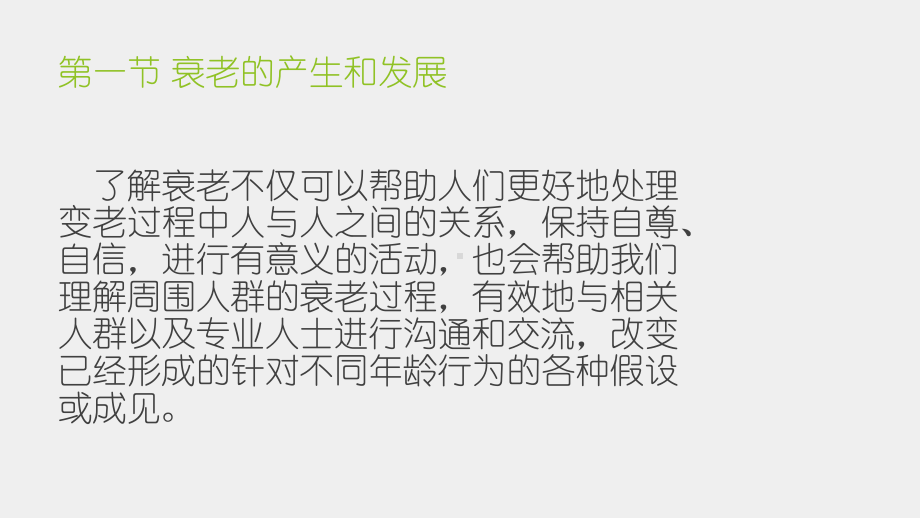 第一节 衰老的产生和发展

了解衰老不仅可以帮助人们更好地处理变老过程中人与人之间的关系，保持自尊、自信，进行有意义的活动，也会帮助我们理解周围人群的衰老过程，有效地与相关人群以及专业人士进行沟通和交流，改变已经形成的针对不同年龄行为的各种假设或成见。